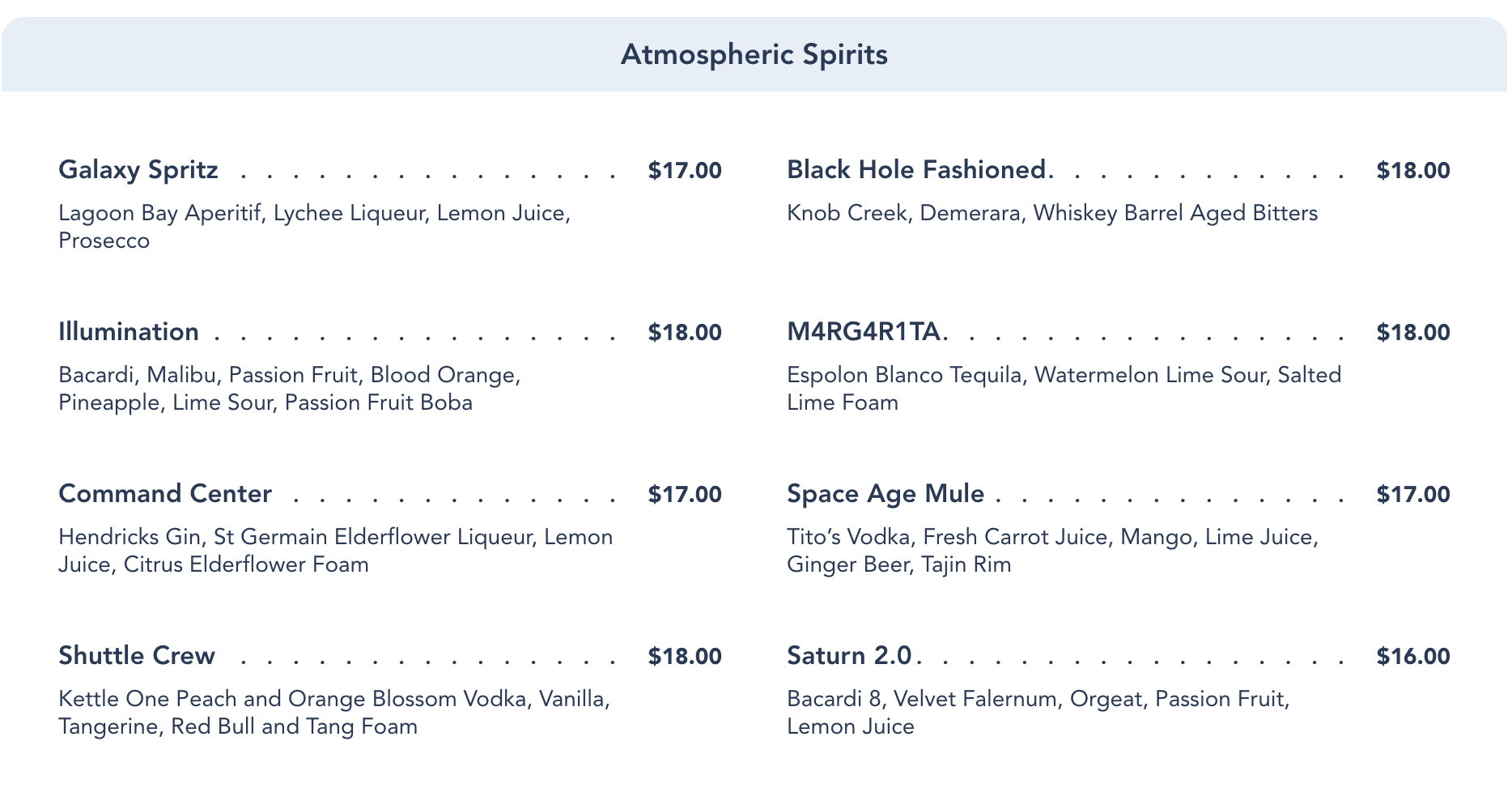 Atmospheric Spirits

Galaxy Spritz . . . . . . . . . . . . . . . . $17.00
Lagoon Bay Aperitif, Lychee Liqueur, Lemon Juice, Prosecco

Illumination . . . . . . . . . . . . . . . . . $18.00
Bacardi, Malibu, Passion Fruit, Blood Orange, Pineapple, Lime Sour, Passion Fruit Boba

Command Center . . . . . . . . . . . . . . $17.00
Hendricks Gin, St Germain Elderflower Liqueur, Lemon Juice, Citrus Elderflower Foam

Shuttle Crew . . . . . . . . . . . . . . . . $18.00
Kettle One Peach and Orange Blossom Vodka, Vanilla, Tangerine, Red Bull and Tang Foam

Black Hole Fashioned. . . . . . . . . . . . . $18.00
Knob Creek, Demerara, Whiskey Barrel Aged Bitters

M4RG4R1TA. . . . . . . . . . . . . . . . . $18.00
Espolon Blanco Tequila, Watermelon Lime Sour, Salted Lime Foam

Space Age Mule . . . . . . . . . . . . . . . $17.00
Tito's Vodka, Fresh Carrot Juice, Mango, Lime Juice, Ginger Beer, Tajin Rim

Saturn 2.0. . . . . . . . . . . . . . . . . . $16.00
Bacardi 8, Velvet Falernum, Orgeat, Passion Fruit, Lemon Juice